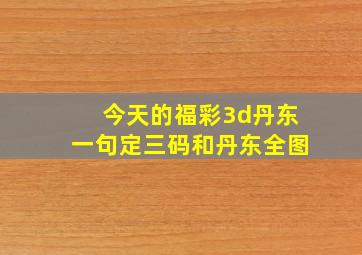 今天的福彩3d丹东
一句定三码和丹东全图